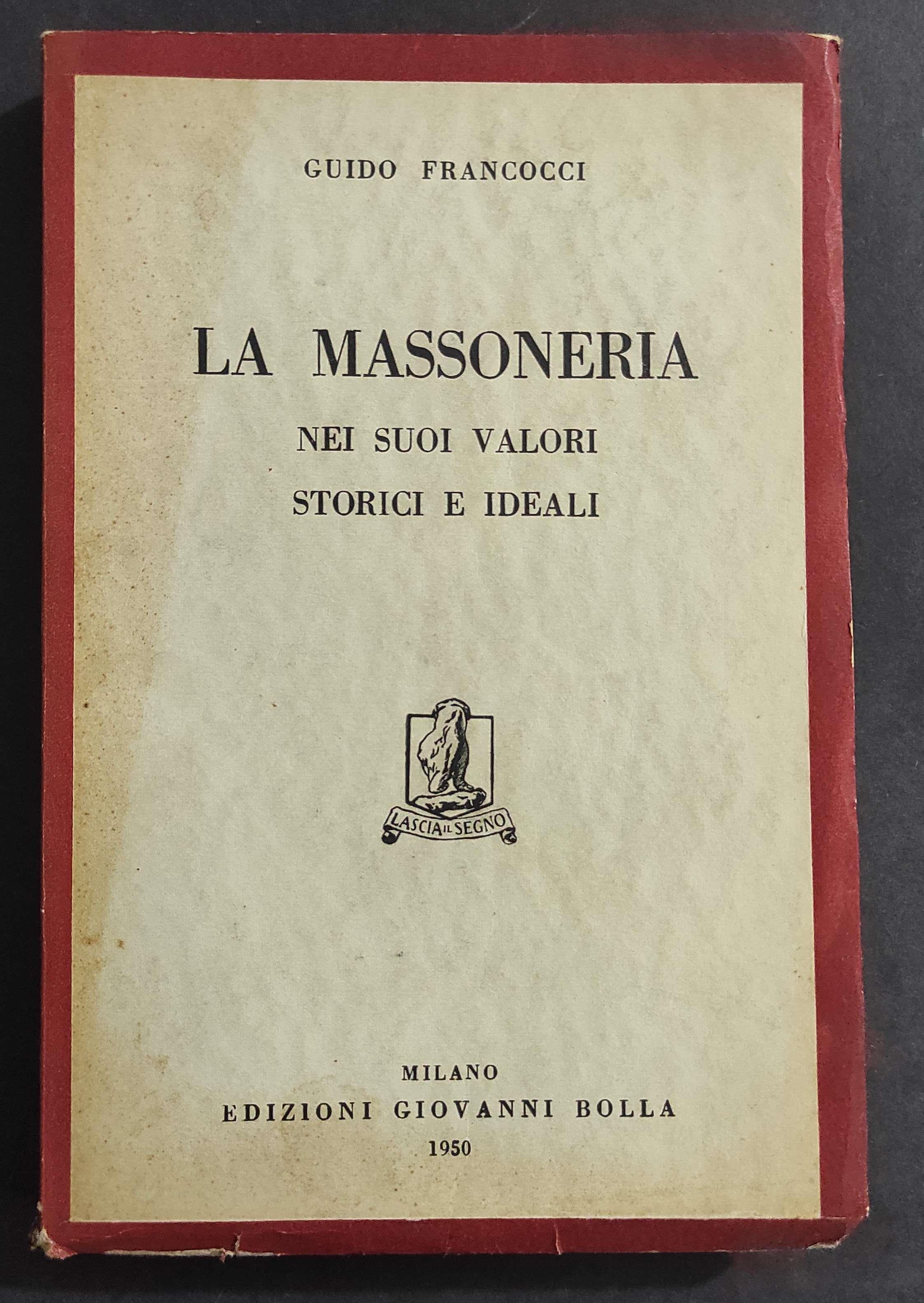 GUIDO FRANCOCCI

LA MASSONERIA
NEI SUOI VALORI
STORICI E IDEALI

LASCIA IL SEGNO

MILANO
EDIZIONI GIOVANNI BOLLA
1950